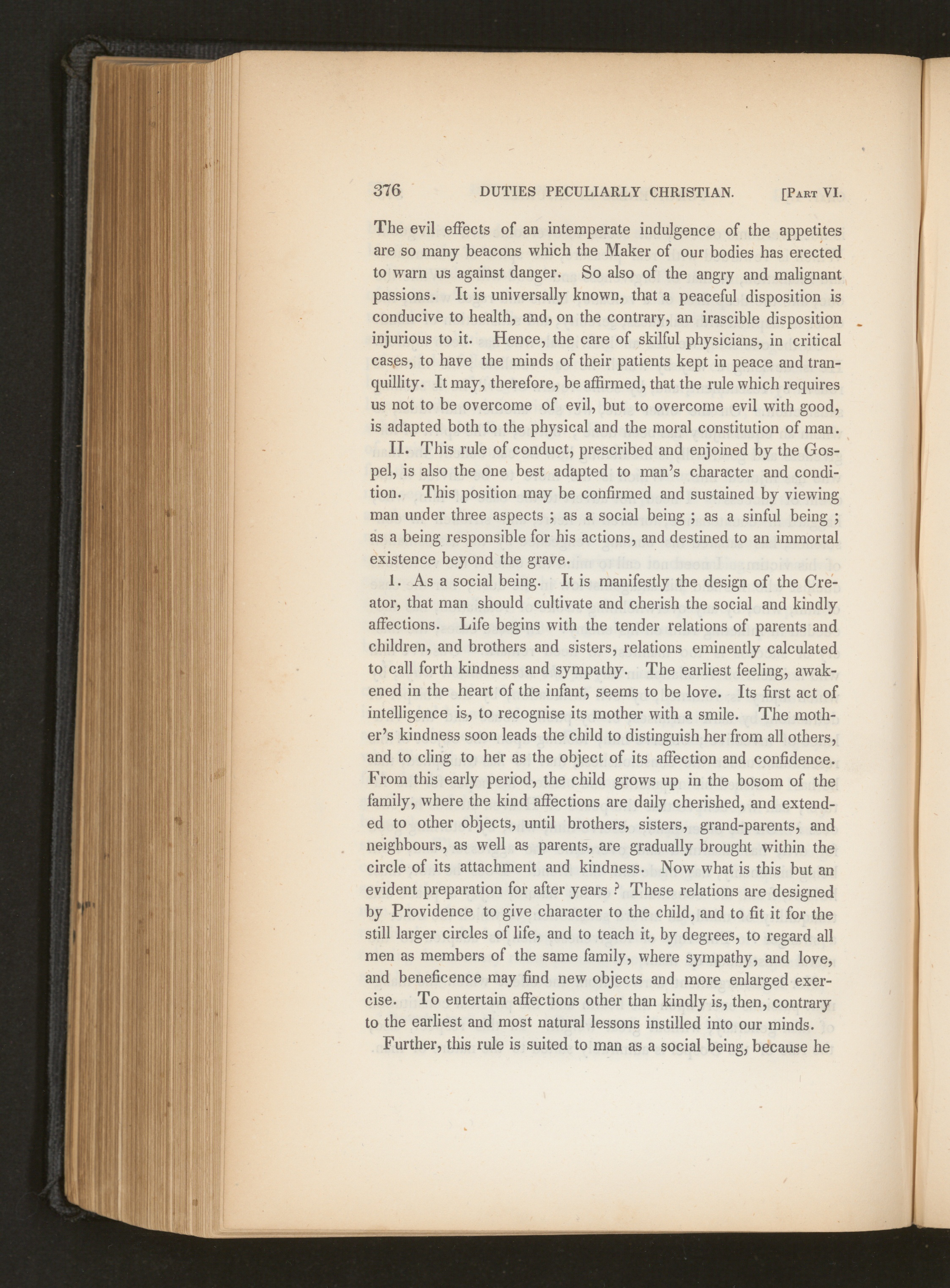 376 DUTIES PECULIARLY CHRISTIAN. [PART VI.

The evil effects of an intemperate indulgence of the appetites are so many beacons which the Maker of our bodies has erected to warn us against danger. So also of the angry and malignant passions. It is universally known, that a peaceful disposition is conducive to health, and, on the contrary, an irascible disposition injurious to it. Hence, the care of skilful physicians, in critical cases, to have the minds of their patients kept in peace and tranquillity. It may, therefore, be affirmed, that the rule which requires us not to be overcome of evil, but to overcome evil with good, is adapted both to the physical and the moral constitution of man.

II. This rule of conduct, prescribed and enjoined by the Gospel, is also the one best adapted to man's character and condition. This position may be confirmed and sustained by viewing man under three aspects ; as a social being ; as a sinful being ; as a being responsible for his actions, and destined to an immortal existence beyond the grave.

1. As a social being. It is manifestly the design of the Creator, that man should cultivate and cherish the social and kindly affections. Life begins with the tender relations of parents and children, and brothers and sisters, relations eminently calculated to call forth kindness and sympathy. The earliest feeling, awakened in the heart of the infant, seems to be love. Its first act of intelligence is, to recognise its mother with a smile. The mother's kindness soon leads the child to distinguish her from all others, and to cling to her as the object of its affection and confidence. From this early period, the child grows up in the bosom of the family, where the kind affections are daily cherished, and extended to other objects, until brothers, sisters, grand-parents, and neighbours, as well as parents, are gradually brought within the circle of its attachment and kindness. Now what is this but an evident preparation for after years ? These relations are designed by Providence to give character to the child, and to fit it for the still larger circles of life, and to teach it, by degrees, to regard all men as members of the same family, where sympathy, and love, and beneficence may find new objects and more enlarged exercise. To entertain affections other than kindly is, then, contrary to the earliest and most natural lessons instilled into our minds.

Further, this rule is suited to man as a social being, because he